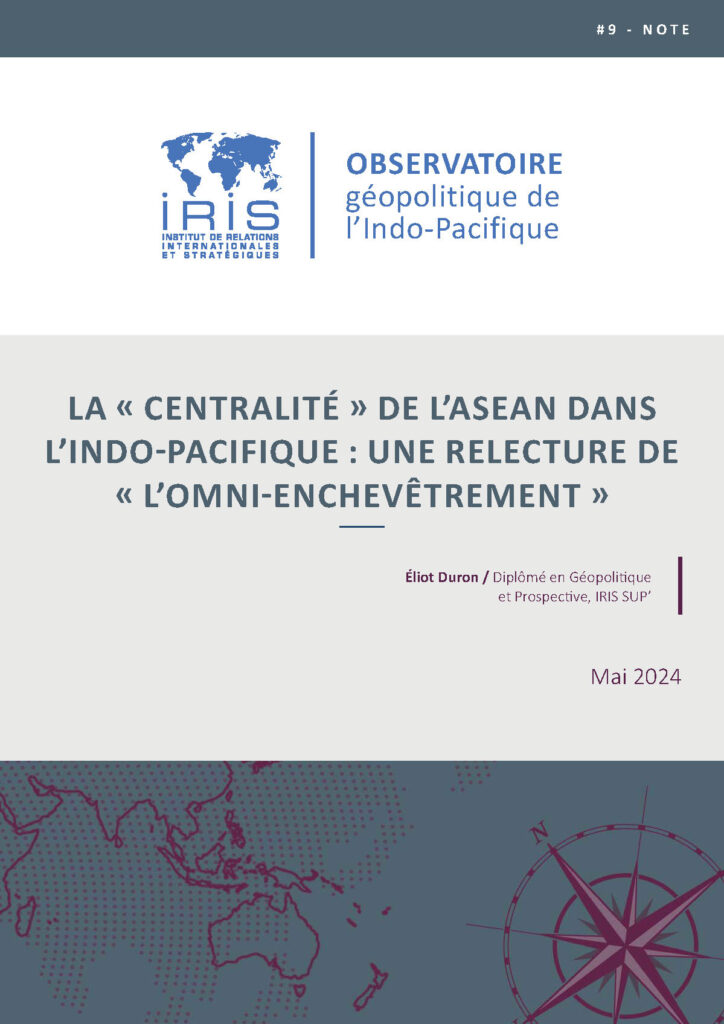 #9 - NOTE

IRIS
INSTITUT DE RELATIONS INTERNATIONALES ET STRATÉGIQUES

OBSERVATOIRE
géopolitique de
l'Indo-Pacifique

LA « CENTRALITÉ » DE L'ASEAN DANS L'INDO-PACIFIQUE : UNE RELECTURE DE « L'OMNI-ENCHEVÊTREMENT »

Éliot Duron / Diplômé en Géopolitique et Prospective, IRIS SUP'

Mai 2024

N